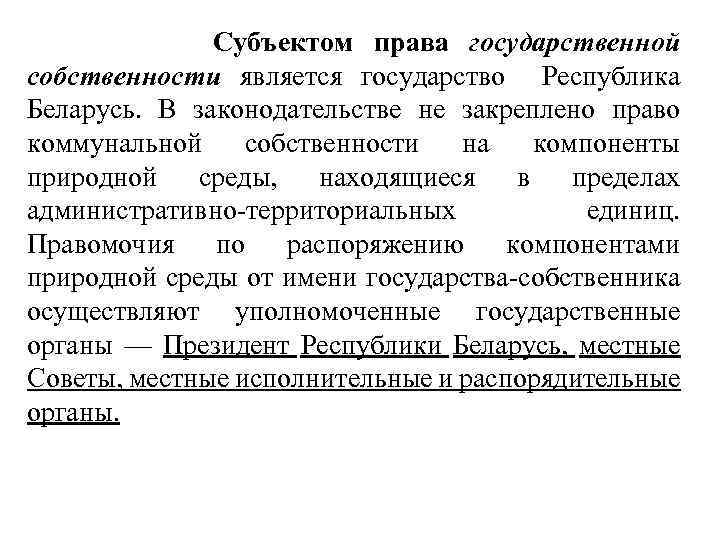 Субъектом права государственной собственности является государство Республика Беларусь. В законодательстве не закреплено право коммунальной собственности на компоненты природной среды, находящиеся в пределах административно-территориальных единиц. Правомочия по распоряжению компонентами природной среды от имени государства-собственника осуществляют уполномоченные государственные органы — Президент Республики Беларусь, местные Советы, местные исполнительные и распорядительные органы.